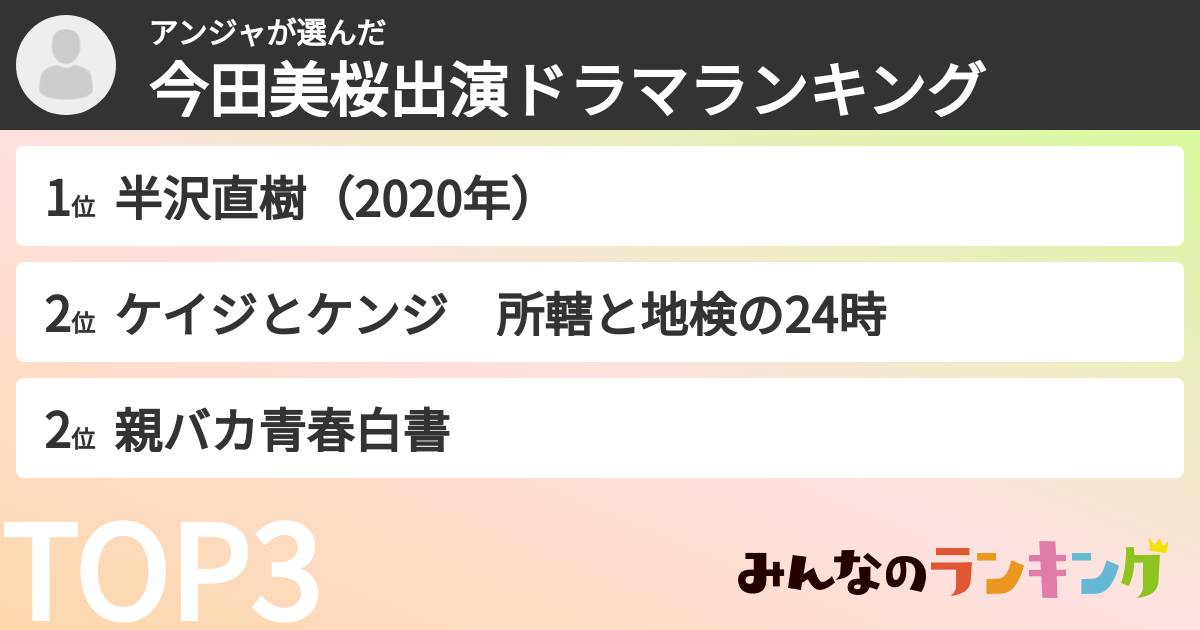 アンジャが選んだ
今田美桜出演ドラマランキング

1位 半沢直樹（2020年）

2位 ケイジとケンジ　所轄と地検の24時

2位 親バカ青春白書

TOP3

みんなのランキング